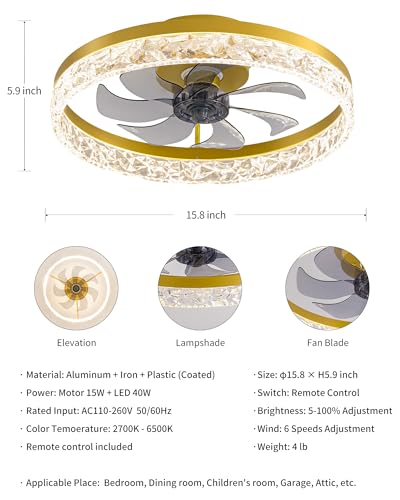 5.9 inch

15.8 inch

Elevation

Lampshade

Fan Blade

· Material: Aluminum + Iron + Plastic (Coated)
· Power: Motor 15W + LED 40W
· Rated Input: AC110-260V 50/60Hz
· Color Temoerature: 2700K - 6500K
· Remote control included

· Size: φ15.8 × H5.9 inch
· Switch: Remote Control
· Brightness: 5-100% Adjustment
· Wind: 6 Speeds Adjustment
· Weight: 4 lb

· Applicable Place: Bedroom, Dining room, Children's room, Garage, Attic, etc.